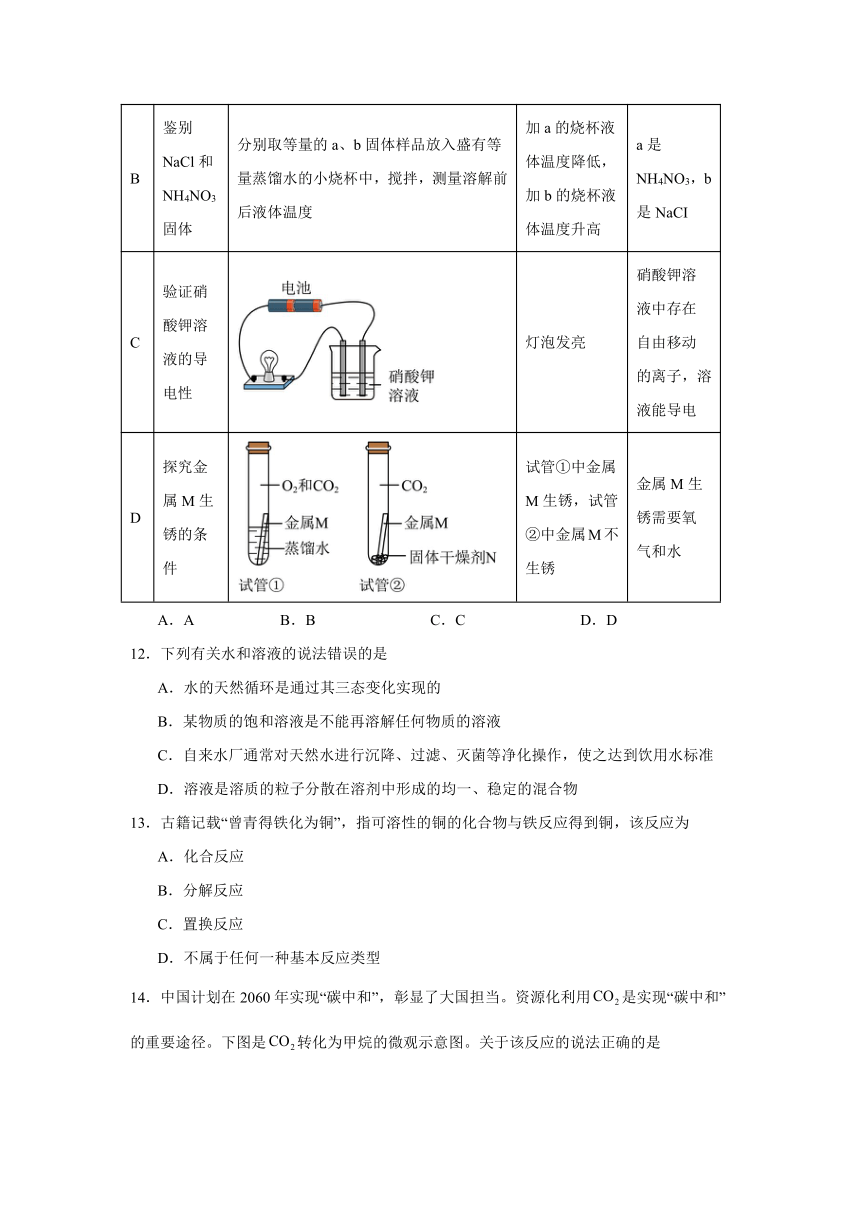 | B | 鉴别 NaCl 和 $NH_4NO_3$ 固体 | 分别取等量的 a、b 固体样品放入盛有等量蒸馏水的小烧杯中，搅拌，测量溶解前后液体温度 | 加 a 的烧杯液体温度降低，加 b 的烧杯液体温度升高 | a 是 $NH_4NO_3$，b 是 NaCI |
|---|---|---|---|---|
| C | 验证硝酸钾溶液的导电性 | 电池 硝酸钾溶液 | 灯泡发亮 | 硝酸钾溶液中存在自由移动的离子，溶液能导电 |
| D | 探究金属 M 生锈的条件 | $O_2$和$CO_2$ 金属M 蒸馏水 试管① $CO_2$ 金属M 固体干燥剂N 试管② | 试管①中金属 M 生锈，试管②中金属 M 不生锈 | 金属 M 生锈需要氧气和水 |

A．A B．B C．C D．D

12．下列有关水和溶液的说法错误的是

A．水的天然循环是通过其三态变化实现的

B．某物质的饱和溶液是不能再溶解任何物质的溶液

C．自来水厂通常对天然水进行沉降、过滤、灭菌等净化操作，使之达到饮用水标准

D．溶液是溶质的粒子分散在溶剂中形成的均一、稳定的混合物

13．古籍记载“曾青得铁化为铜”，指可溶性的铜的化合物与铁反应得到铜，该反应为

A．化合反应

B．分解反应

C．置换反应

D．不属于任何一种基本反应类型

14．中国计划在 2060 年实现“碳中和”，彰显了大国担当。资源化利用$CO_2$是实现“碳中和”的重要途径。下图是$CO_2$转化为甲烷的微观示意图。关于该反应的说法正确的是